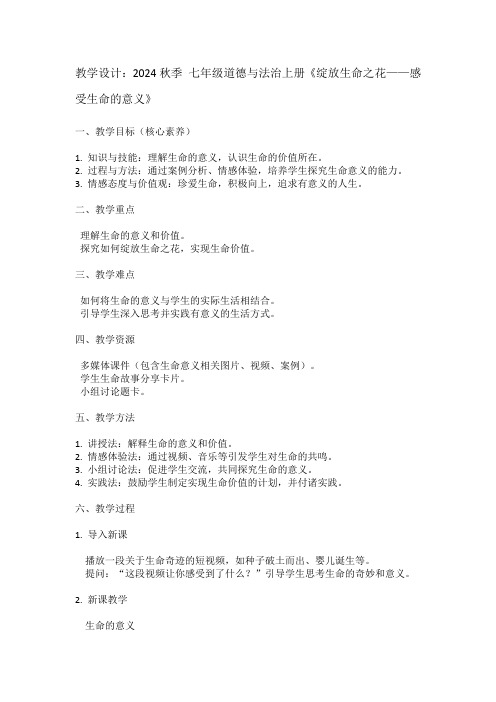 教学设计：2024 秋季 七年级道德与法治上册《绽放生命之花——感受生命的意义》

一、教学目标（核心素养）

1. 知识与技能：理解生命的意义，认识生命的价值所在。
2. 过程与方法：通过案例分析、情感体验，培养学生探究生命意义的能力。
3. 情感态度与价值观：珍爱生命，积极向上，追求有意义的人生。

二、教学重点

理解生命的意义和价值。
探究如何绽放生命之花，实现生命价值。

三、教学难点

如何将生命的意义与学生的实际生活相结合。
引导学生深入思考并实践有意义的生活方式。

四、教学资源

多媒体课件（包含生命意义相关图片、视频、案例）。
学生生命故事分享卡片。
小组讨论题卡。

五、教学方法

1. 讲授法：解释生命的意义和价值。
2. 情感体验法：通过视频、音乐等引发学生对生命的共鸣。
3. 小组讨论法：促进学生交流，共同探究生命的意义。
4. 实践法：鼓励学生制定实现生命价值的计划，并付诸实践。

六、教学过程

1. 导入新课

播放一段关于生命奇迹的短视频，如种子破土而出、婴儿诞生等。
提问：“这段视频让你感受到了什么？”引导学生思考生命的奇妙和意义。

2. 新课教学

生命的意义